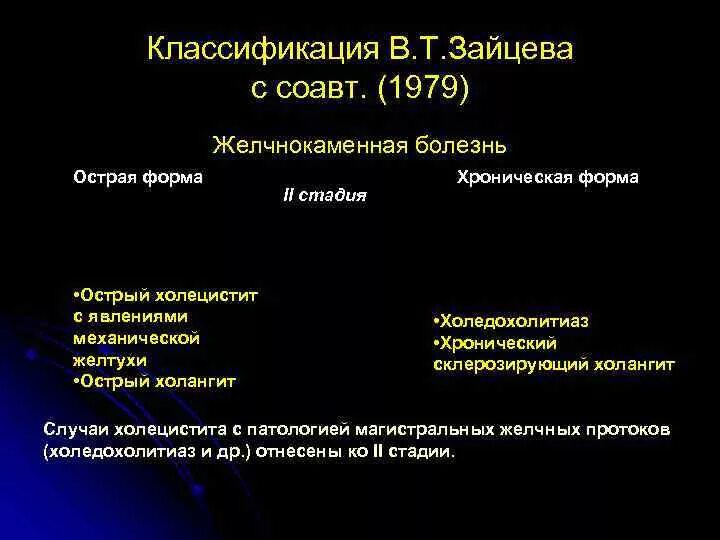 Классификация В.Т.Зайцева с соавт. (1979)

Желчнокаменная болезнь

Острая форма

II стадия

Хроническая форма

•Острый холецистит с явлениями механической желтухи
•Острый холангит

•Холедохолитиаз
•Хронический склерозирующий холангит

Случаи холецистита с патологией магистральных желчных протоков (холедохолитиаз и др.) отнесены ко II стадии.